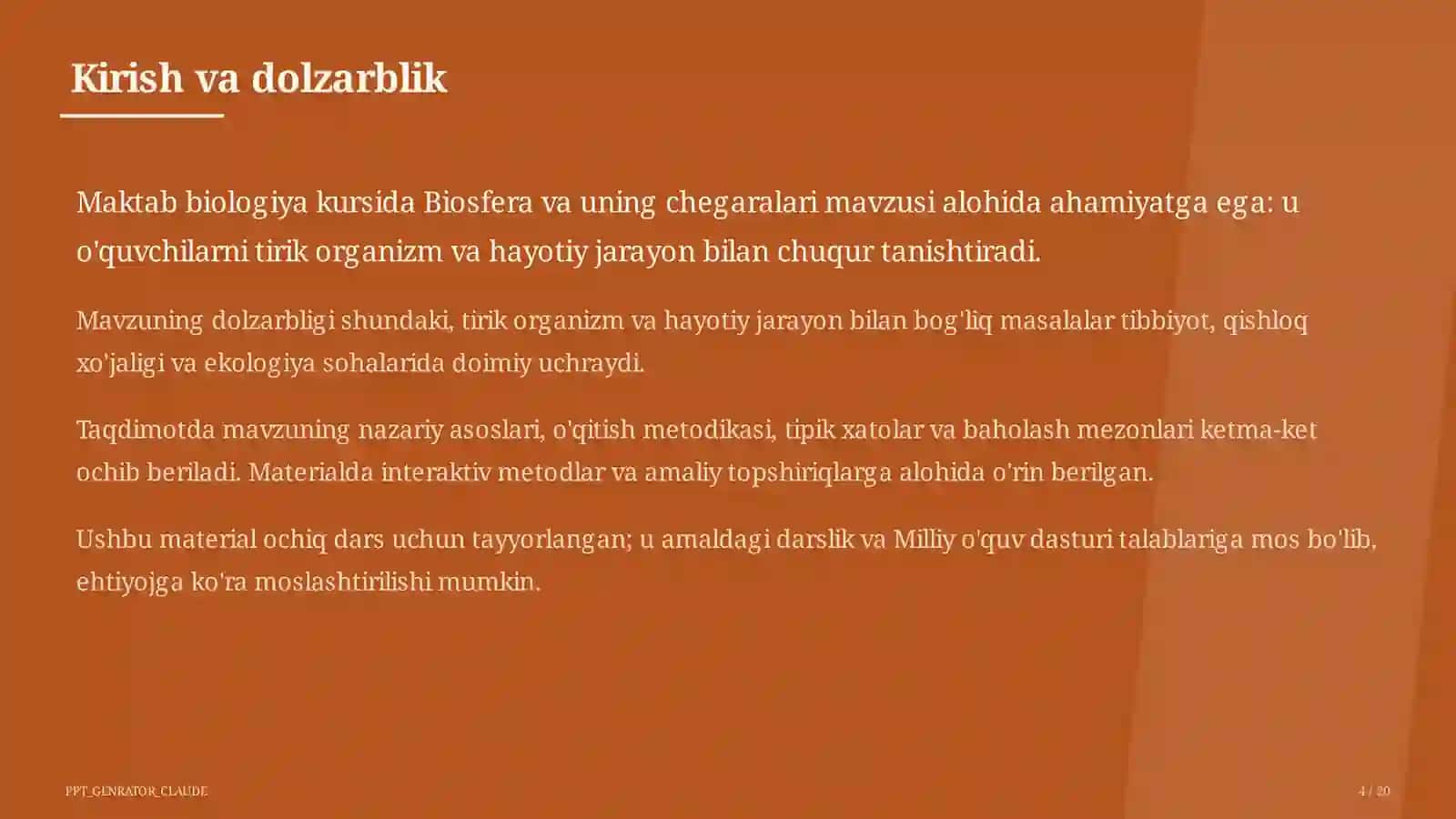 Kirish va dolzarblik

Maktab biologiya kursida Biosfera va uning chegaralari mavzusi alohida ahamiyatga ega: u o'quvchilarni tirik organizm va hayotiy jarayon bilan chuqur tanishtiradi.

Mavzuning dolzarbligi shundaki, tirik organizm va hayotiy jarayon bilan bog'liq masalalar tibbiyot, qishloq xo'jaligi va ekologiya sohalarida doimiy uchraydi.

Taqdimotda mavzuning nazariy asoslari, o'qitish metodikasi, tipik xatolar va baholash mezonlari ketma-ket ochib beriladi. Materialda interaktiv metodlar va amaliy topshiriqlarga alohida o'rin berilgan.

Ushbu material ochiq dars uchun tayyorlangan; u amaldagi darslik va Milliy o'quv dasturi talablariga mos bo'lib, ehtiyojga ko'ra moslashtirilishi mumkin.

PPT_GENRATOR_CLAUDE

4 / 20